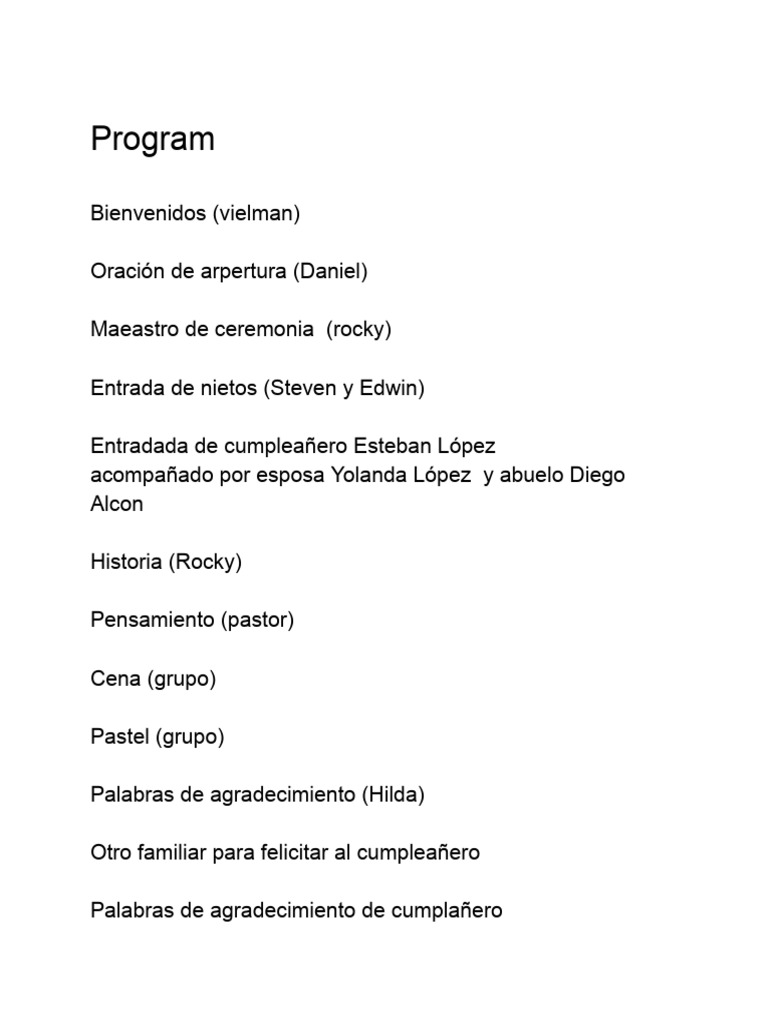 Program

Bienvenidos (vielman)

Oración de arpertura (Daniel)

Maeastro de ceremonia (rocky)

Entrada de nietos (Steven y Edwin)

Entradada de cumpleañero Esteban López acompañado por esposa Yolanda López y abuelo Diego Alcon

Historia (Rocky)

Pensamiento (pastor)

Cena (grupo)

Pastel (grupo)

Palabras de agradecimiento (Hilda)

Otro familiar para felicitar al cumpleañero

Palabras de agradecimiento de cumplañero